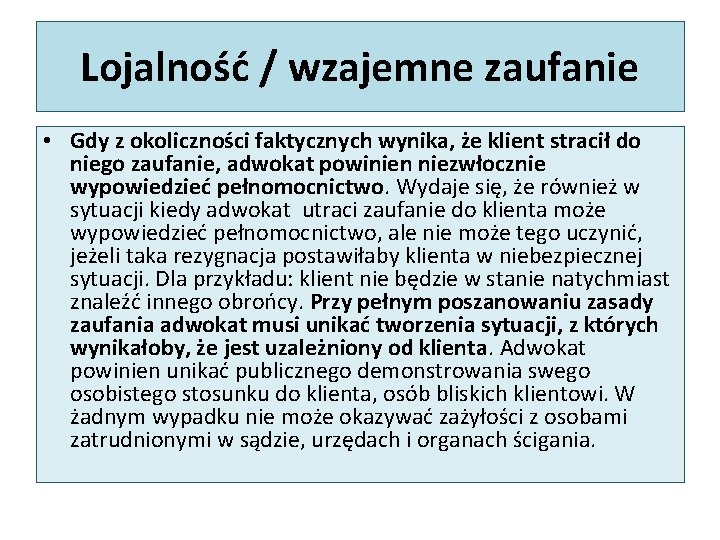 Lojalność / wzajemne zaufanie

• Gdy z okoliczności faktycznych wynika, że klient stracił do niego zaufanie, adwokat powinien niezwłocznie wypowiedzieć pełnomocnictwo. Wydaje się, że również w sytuacji kiedy adwokat utraci zaufanie do klienta może wypowiedzieć pełnomocnictwo, ale nie może tego uczynić, jeżeli taka rezygnacja postawiłaby klienta w niebezpiecznej sytuacji. Dla przykładu: klient nie będzie w stanie natychmiast znaleźć innego obrońcy. Przy pełnym poszanowaniu zasady zaufania adwokat musi unikać tworzenia sytuacji, z których wynikałoby, że jest uzależniony od klienta. Adwokat powinien unikać publicznego demonstrowania swego osobistego stosunku do klienta, osób bliskich klientowi. W żadnym wypadku nie może okazywać zażyłości z osobami zatrudnionymi w sądzie, urzędach i organach ścigania.